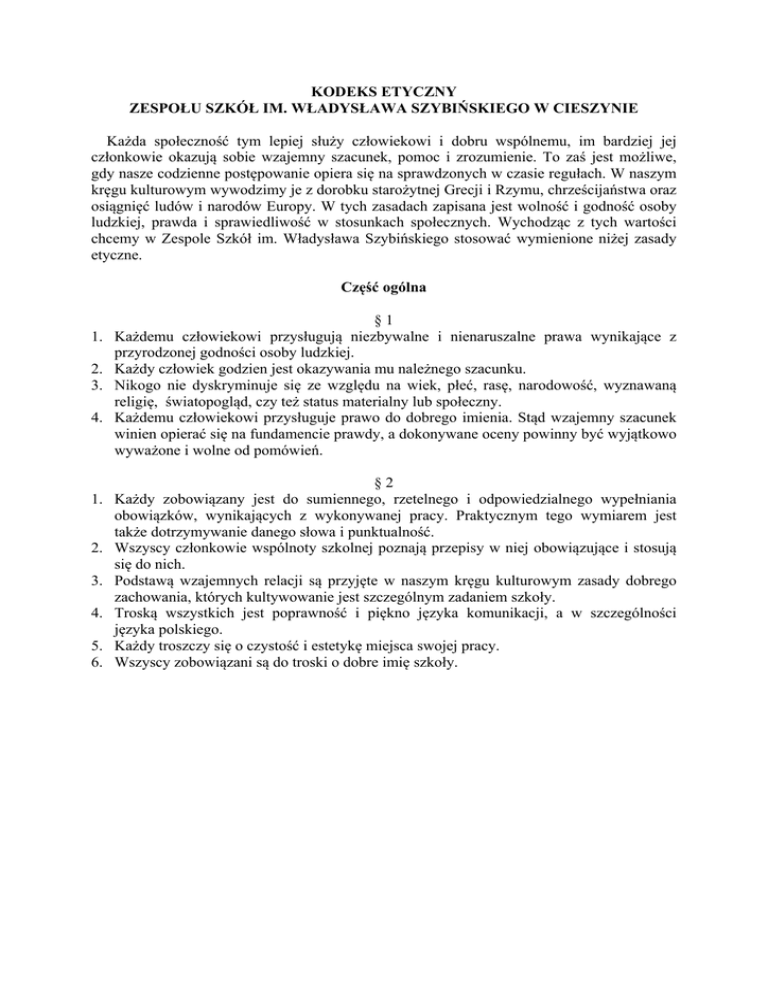 KODEKS ETYCZNY
ZESPOŁU SZKÓŁ IM. WŁADYSŁAWA SZYBIŃSKIEGO W CIESZYNIE

Każda społeczność tym lepiej służy człowiekowi i dobru wspólnemu, im bardziej jej członkowie okazują sobie wzajemny szacunek, pomoc i zrozumienie. To zaś jest możliwe, gdy nasze codzienne postępowanie opiera się na sprawdzonych w czasie regułach. W naszym kręgu kulturowym wywodzimy je z dorobku starożytnej Grecji i Rzymu, chrześcijaństwa oraz osiągnięć ludów i narodów Europy. W tych zasadach zapisana jest wolność i godność osoby ludzkiej, prawda i sprawiedliwość w stosunkach społecznych. Wychodząc z tych wartości chcemy w Zespole Szkół im. Władysława Szybińskiego stosować wymienione niżej zasady etyczne.

Część ogólna

§ 1
1. Każdemu człowiekowi przysługują niezbywalne i nienaruszalne prawa wynikające z przyrodzonej godności osoby ludzkiej.
2. Każdy człowiek godzien jest okazywania mu należnego szacunku.
3. Nikogo nie dyskryminuje się ze względu na wiek, płeć, rasę, narodowość, wyznawaną religię, światopogląd, czy też status materialny lub społeczny.
4. Każdemu człowiekowi przysługuje prawo do dobrego imienia. Stąd wzajemny szacunek winien opierać się na fundamencie prawdy, a dokonywane oceny powinny być wyjątkowo wyważone i wolne od pomówień.

§ 2
1. Każdy zobowiązany jest do sumiennego, rzetelnego i odpowiedzialnego wypełniania obowiązków, wynikających z wykonywanej pracy. Praktycznym tego wymiarem jest także dotrzymywanie danego słowa i punktualność.
2. Wszyscy członkowie wspólnoty szkolnej poznają przepisy w niej obowiązujące i stosują się do nich.
3. Podstawą wzajemnych relacji są przyjęte w naszym kręgu kulturowym zasady dobrego zachowania, których kultywowanie jest szczególnym zadaniem szkoły.
4. Troską wszystkich jest poprawność i piękno języka komunikacji, a w szczególności języka polskiego.
5. Każdy troszczy się o czystość i estetykę miejsca swojej pracy.
6. Wszyscy zobowiązani są do troski o dobre imię szkoły.